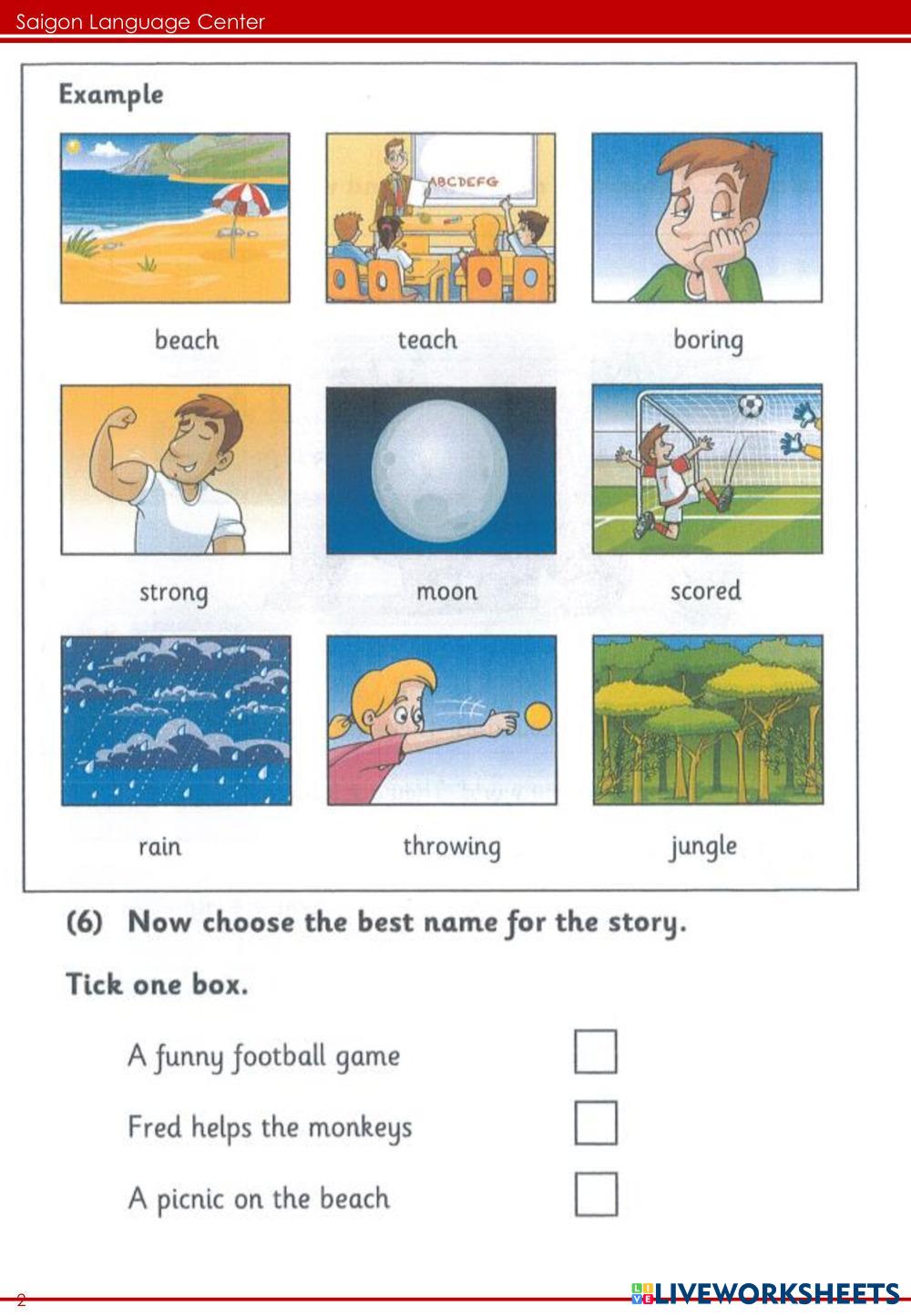 Saigon Language Center

Example

ABCDEFG

beach

teach

boring

strong

moon

scored

rain

throwing

jungle

(6) Now choose the best name for the story.

Tick one box.

A funny football game ☐

Fred helps the monkeys ☐

A picnic on the beach ☐

2

LIVEWORKSHEETS